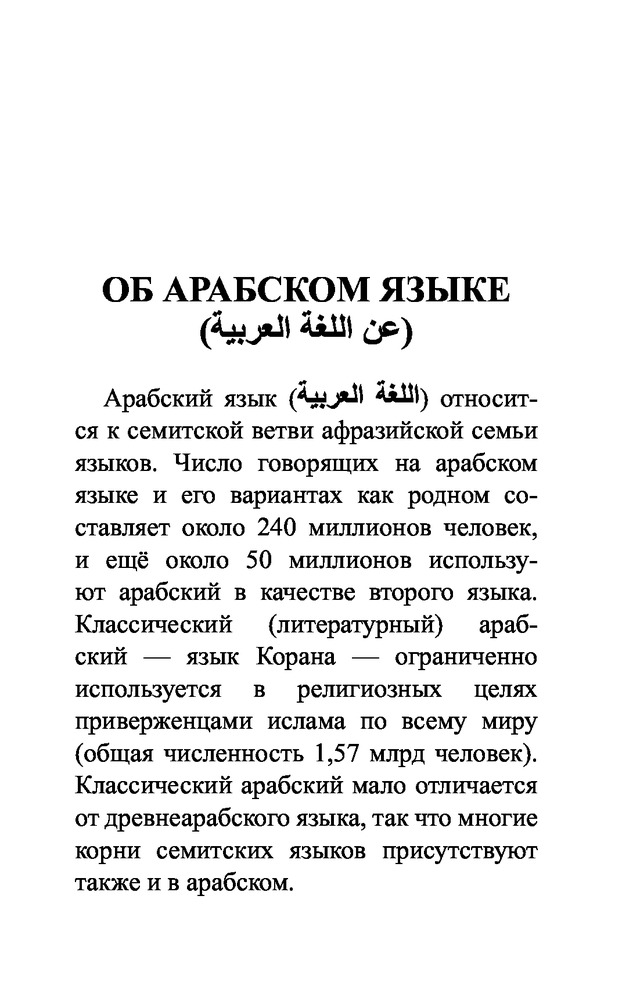 ОБ АРАБСКОМ ЯЗЫКЕ
(عن اللغة العربية)

Арабский язык (اللغة العربية) относится к семитской ветви афразийской семьи языков. Число говорящих на арабском языке и его вариантах как родном составляет около 240 миллионов человек, и ещё около 50 миллионов используют арабский в качестве второго языка. Классический (литературный) арабский — язык Корана — ограниченно используется в религиозных целях приверженцами ислама по всему миру (общая численность 1,57 млрд человек). Классический арабский мало отличается от древнеарабского языка, так что многие корни семитских языков присутствуют также и в арабском.